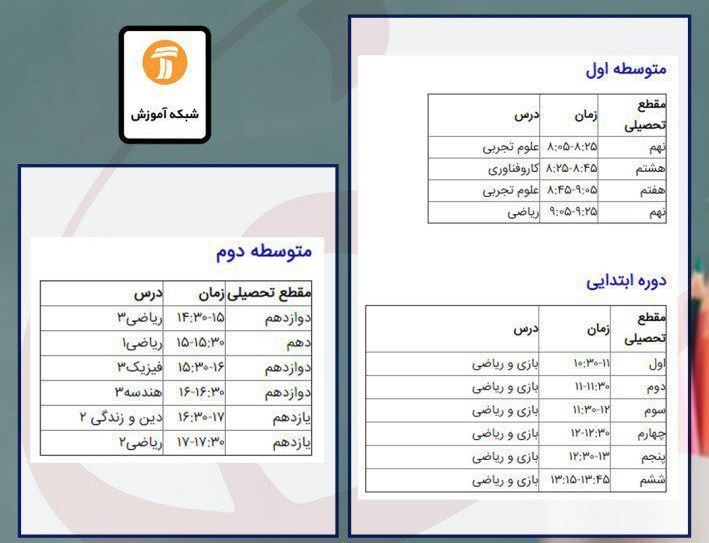 شبکه آموزش

متوسطه اول

| مقطع تحصیلی | زمان | درس |
|---|---|---|
| نهم | ۸:۰۵-۸:۲۵ | علوم تجربی |
| هشتم | ۸:۲۵-۸:۴۵ | کاروفناوری |
| هفتم | ۸:۴۵-۹:۰۵ | علوم تجربی |
| نهم | ۹:۰۵-۹:۲۵ | ریاضی |

دوره ابتدایی

| مقطع تحصیلی | زمان | درس |
|---|---|---|
| اول | ۱۰:۳۰-۱۱ | بازی و ریاضی |
| دوم | ۱۱-۱۱:۳۰ | بازی و ریاضی |
| سوم | ۱۱:۳۰-۱۲ | بازی و ریاضی |
| چهارم | ۱۲-۱۲:۳۰ | بازی و ریاضی |
| پنجم | ۱۲:۳۰-۱۳ | بازی و ریاضی |
| ششم | ۱۳:۱۵-۱۳:۴۵ | بازی و ریاضی |

متوسطه دوم

| مقطع تحصیلی | زمان | درس |
|---|---|---|
| دوازدهم | ۱۴:۳۰-۱۵ | ریاضی۳ |
| دهم | ۱۵-۱۵:۳۰ | ریاضی۱ |
| دوازدهم | ۱۵:۳۰-۱۶ | فیزیک۳ |
| دوازدهم | ۱۶-۱۶:۳۰ | هندسه۳ |
| یازدهم | ۱۶:۳۰-۱۷ | دین و زندگی ۲ |
| یازدهم | ۱۷-۱۷:۳۰ | ریاضی۲ |